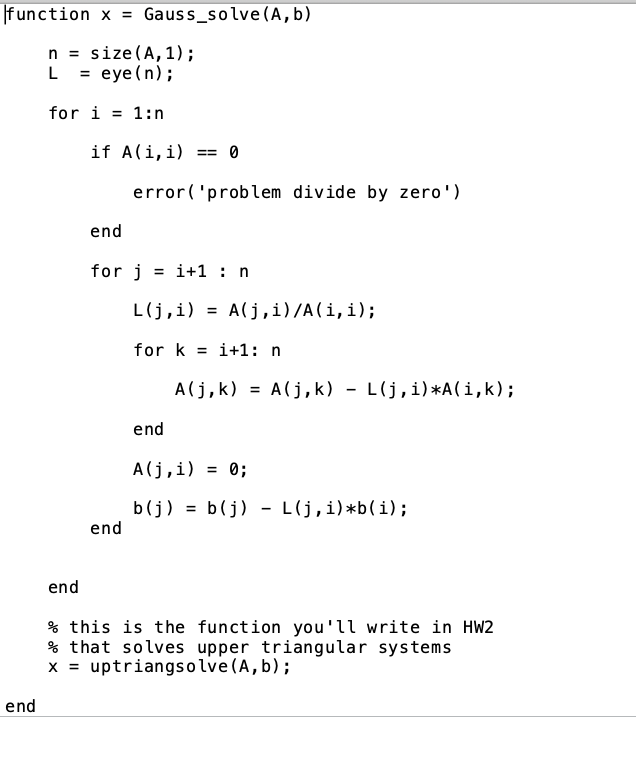 function x = Gauss_solve(A,b)

n = size(A,1);
L = eye(n);

for i = 1:n

if A(i,i) == 0

error('problem divide by zero')

end

for j = i+1 : n

L(j,i) = A(j,i)/A(i,i);

for k = i+1: n

A(j,k) = A(j,k) - L(j,i)*A(i,k);

end

A(j,i) = 0;

b(j) = b(j) - L(j,i)*b(i);
end

end

% this is the function you'll write in HW2
% that solves upper triangular systems
x = uptriangsolve(A,b);

end